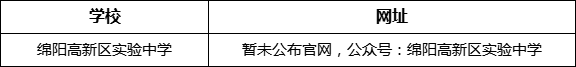 | 学校 | 网址 |
|---|---|
| 绵阳高新区实验中学 | 暂未公布官网，公众号：绵阳高新区实验中学 |